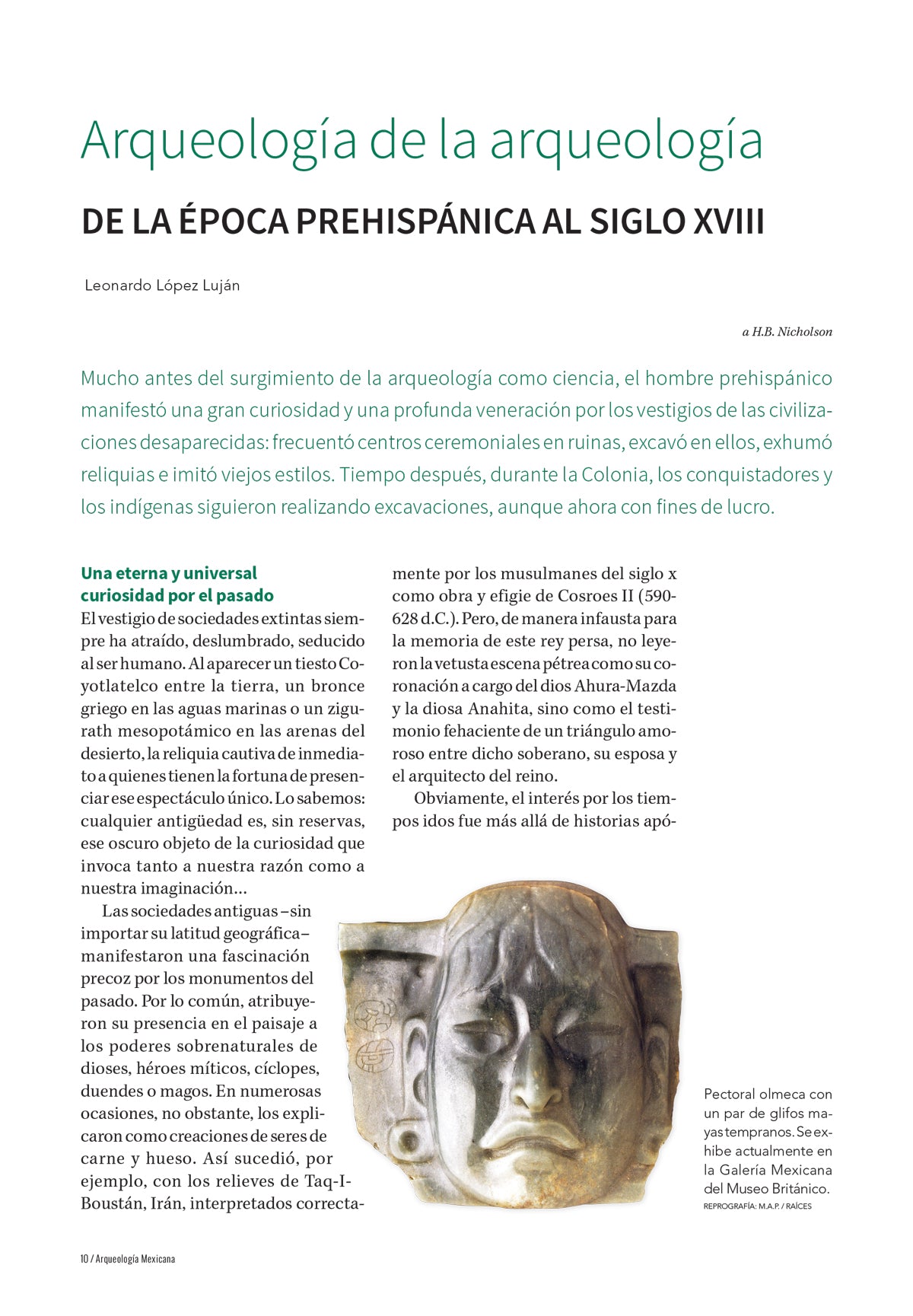 Arqueología de la arqueología

DE LA ÉPOCA PREHISPÁNICA AL SIGLO XVIII

Leonardo López Luján

a H.B. Nicholson

Mucho antes del surgimiento de la arqueología como ciencia, el hombre prehispánico manifestó una gran curiosidad y una profunda veneración por los vestigios de las civilizaciones desaparecidas: frecuentó centros ceremoniales en ruinas, excavó en ellos, exhumó reliquias e imitó viejos estilos. Tiempo después, durante la Colonia, los conquistadores y los indígenas siguieron realizando excavaciones, aunque ahora con fines de lucro.

Una eterna y universal curiosidad por el pasado

El vestigio de sociedades extintas siempre ha atraído, deslumbrado, seducido al ser humano. Al aparecer un tiesto Coyotlatelco entre la tierra, un bronce griego en las aguas marinas o un zigurath mesopotámico en las arenas del desierto, la reliquia cautiva de inmediato a quienes tienen la fortuna de presenciar ese espectáculo único. Lo sabemos: cualquier antigüedad es, sin reservas, ese oscuro objeto de la curiosidad que invoca tanto a nuestra razón como a nuestra imaginación...

Las sociedades antiguas –sin importar su latitud geográfica– manifestaron una fascinación precoz por los monumentos del pasado. Por lo común, atribuyeron su presencia en el paisaje a los poderes sobrenaturales de dioses, héroes míticos, cíclopes, duendes o magos. En numerosas ocasiones, no obstante, los explicaron como creaciones de seres de carne y hueso. Así sucedió, por ejemplo, con los relieves de Taq-I-Boustán, Irán, interpretados correctamente por los musulmanes del siglo x como obra y efigie de Cosroes II (590-628 d.C.). Pero, de manera infausta para la memoria de este rey persa, no leyeron la vetusta escena pétrea como su coronación a cargo del dios Ahura-Mazda y la diosa Anahita, sino como el testimonio fehaciente de un triángulo amoroso entre dicho soberano, su esposa y el arquitecto del reino.

Obviamente, el interés por los tiempos idos fue más allá de historias apó-

Pectoral olmeca con un par de glifos mayas tempranos. Se exhibe actualmente en la Galería Mexicana del Museo Británico.
REPROGRAFÍA: M.A.P. / RAÍCES

10 / Arqueología Mexicana